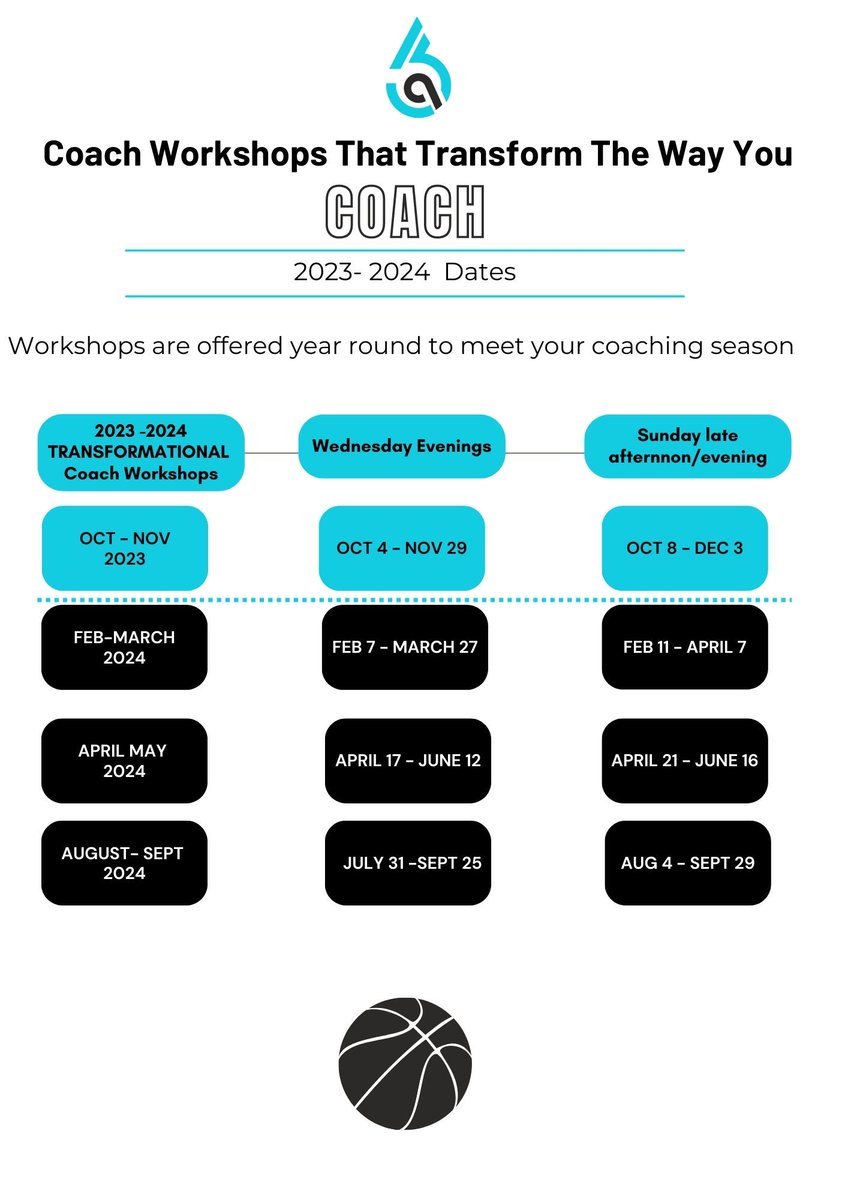 Coach Workshops That Transform The Way You

COACH

2023- 2024 Dates

Workshops are offered year round to meet your coaching season

| 2023 -2024 TRANSFORMATIONAL Coach Workshops | Wednesday Evenings | Sunday late afternnon/evening |
|---|---|---|
| OCT - NOV 2023 | OCT 4 - NOV 29 | OCT 8 - DEC 3 |
| FEB-MARCH 2024 | FEB 7 - MARCH 27 | FEB 11 - APRIL 7 |
| APRIL MAY 2024 | APRIL 17 - JUNE 12 | APRIL 21 - JUNE 16 |
| AUGUST- SEPT 2024 | JULY 31 -SEPT 25 | AUG 4 - SEPT 29 |